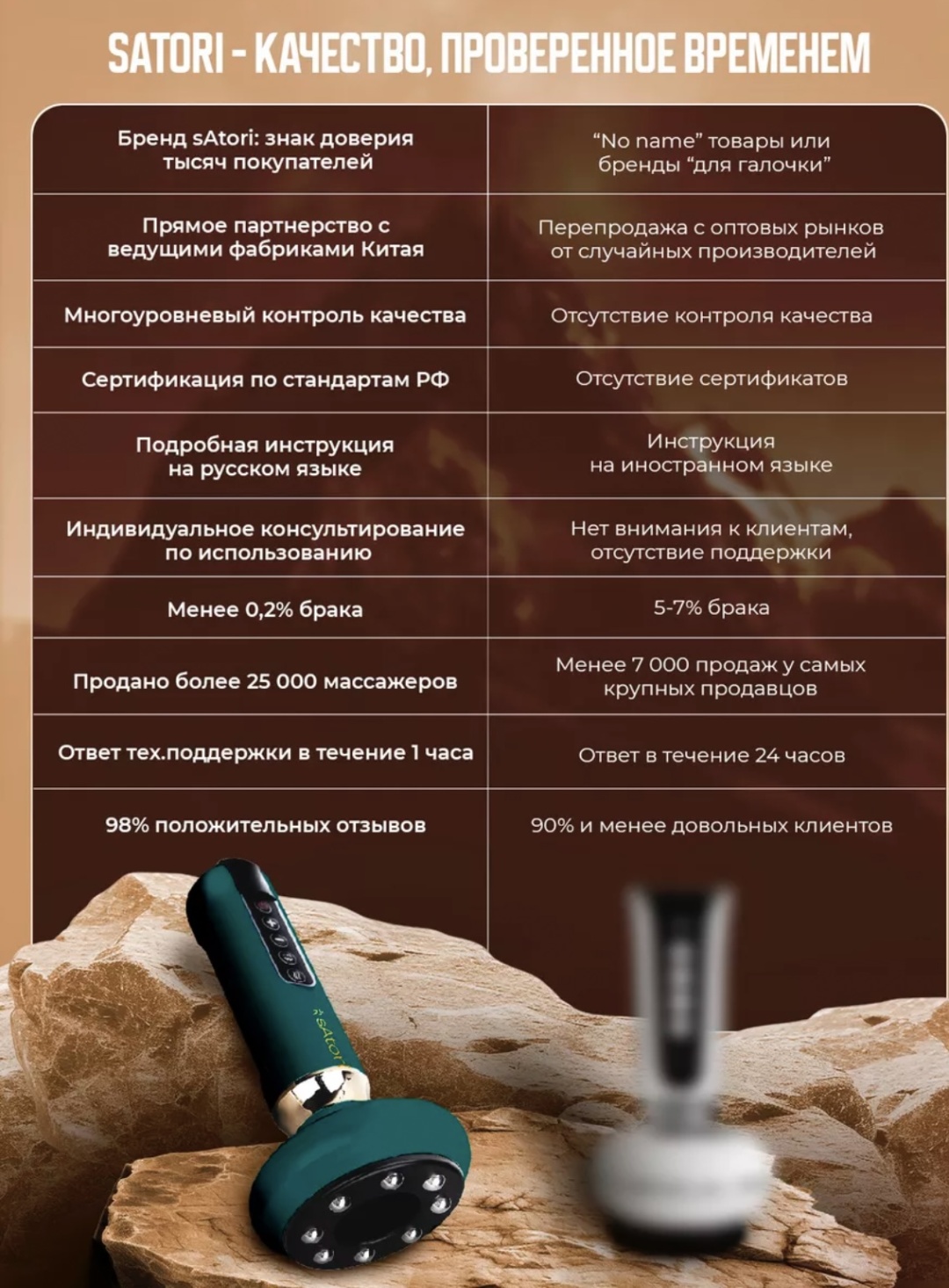 SATORI - КАЧЕСТВО, ПРОВЕРЕННОЕ ВРЕМЕНЕМ

| Бренд sAtori: знак доверия тысяч покупателей | "No name" товары или бренды "для галочки" |
|---|---|
| Прямое партнерство с ведущими фабриками Китая | Перепродажа с оптовых рынков от случайных производителей |
| Многоуровневый контроль качества | Отсутствие контроля качества |
| Сертификация по стандартам РФ | Отсутствие сертификатов |
| Подробная инструкция на русском языке | Инструкция на иностранном языке |
| Индивидуальное консультирование по использованию | Нет внимания к клиентам, отсутствие поддержки |
| Менее 0,2% брака | 5-7% брака |
| Продано более 25 000 массажеров | Менее 7 000 продаж у самых крупных продавцов |
| Ответ тех.поддержки в течение 1 часа | Ответ в течение 24 часов |
| 98% положительных отзывов | 90% и менее довольных клиентов |

sAtori